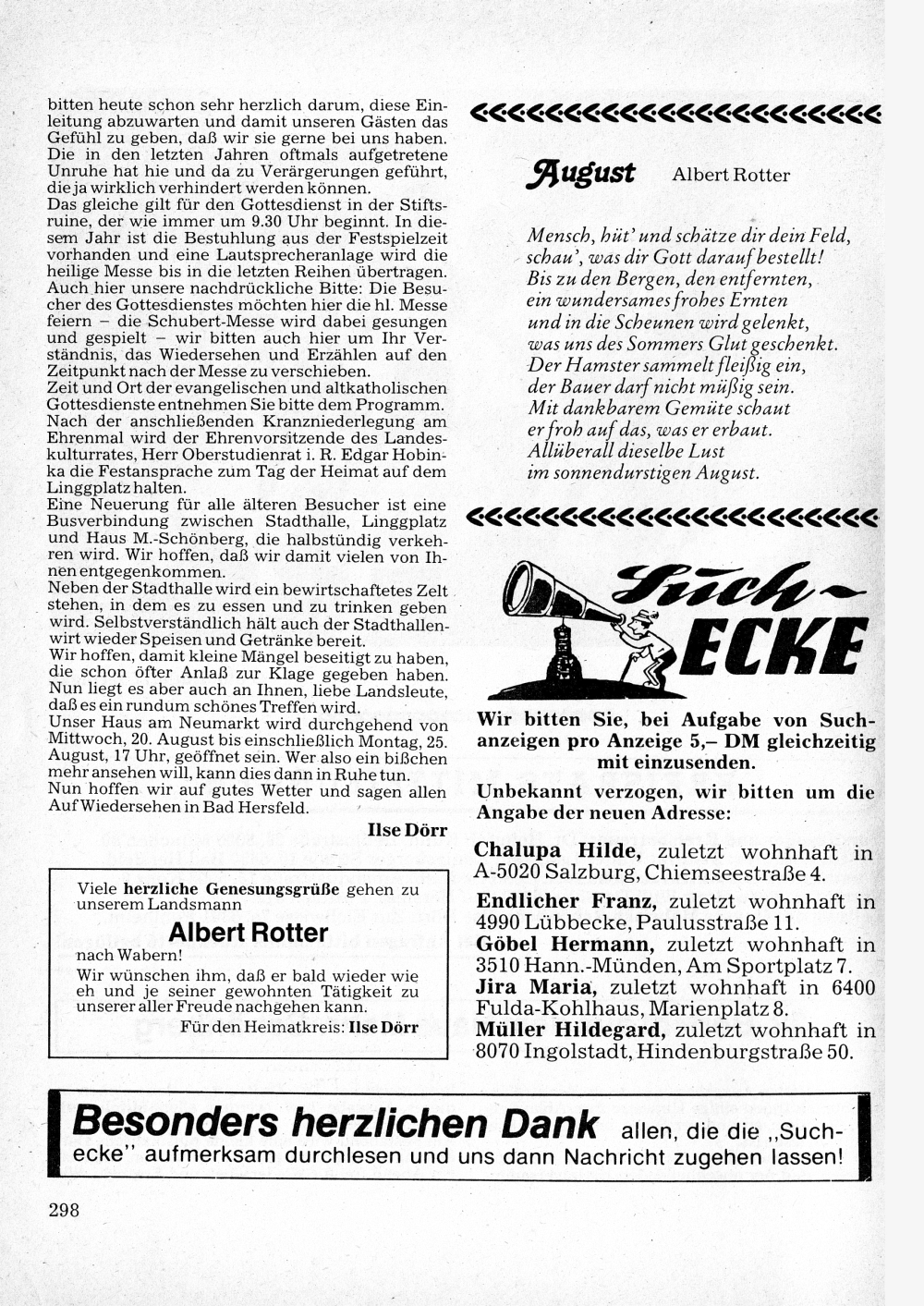 bitten heute schon sehr herzlich darum, diese Einleitung abzuwarten und damit unseren Gästen das Gefühl zu geben, daß wir sie gerne bei uns haben. Die in den letzten Jahren oftmals aufgetretene Unruhe hat hie und da zu Verärgerungen geführt, die ja wirklich verhindert werden können.
Das gleiche gilt für den Gottesdienst in der Stiftsruine, der wie immer um 9.30 Uhr beginnt. In diesem Jahr ist die Bestuhlung aus der Festspielzeit vorhanden und eine Lautsprecheranlage wird die heilige Messe bis in die letzten Reihen übertragen. Auch hier unsere nachdrückliche Bitte: Die Besucher des Gottesdienstes möchten hier die hl. Messe feiern – die Schubert-Messe wird dabei gesungen und gespielt – wir bitten auch hier um Ihr Verständnis, das Wiedersehen und Erzählen auf den Zeitpunkt nach der Messe zu verschieben.
Zeit und Ort der evangelischen und altkatholischen Gottesdienste entnehmen Sie bitte dem Programm.
Nach der anschließenden Kranzniederlegung am Ehrenmal wird der Ehrenvorsitzende des Landeskulturrates, Herr Oberstudienrat i. R. Edgar Hobinka die Festansprache zum Tag der Heimat auf dem Linggplatz halten.
Eine Neuerung für alle älteren Besucher ist eine Busverbindung zwischen Stadthalle, Linggplatz und Haus M.-Schönberg, die halbstündig verkehren wird. Wir hoffen, daß wir damit vielen von Ihnen entgegenkommen.
Neben der Stadthalle wird ein bewirtschaftetes Zelt stehen, in dem es zu essen und zu trinken geben wird. Selbstverständlich hält auch der Stadthallenwirt wieder Speisen und Getränke bereit.
Wir hoffen, damit kleine Mängel beseitigt zu haben, die schon öfter Anlaß zur Klage gegeben haben. Nun liegt es aber auch an Ihnen, liebe Landsleute, daß es ein rundum schönes Treffen wird.
Unser Haus am Neumarkt wird durchgehend von Mittwoch, 20. August bis einschließlich Montag, 25. August, 17 Uhr, geöffnet sein. Wer also ein bißchen mehr ansehen will, kann dies dann in Ruhe tun.
Nun hoffen wir auf gutes Wetter und sagen allen Auf Wiedersehen in Bad Hersfeld.

Ilse Dörr

Viele herzliche Genesungsgrüße gehen zu unserem Landsmann
Albert Rotter
nach Wabern!
Wir wünschen ihm, daß er bald wieder wie eh und je seiner gewohnten Tätigkeit zu unserer aller Freude nachgehen kann.
Für den Heimatkreis: Ilse Dörr

August Albert Rotter

Mensch, hüt' und schätze dir dein Feld,
schau', was dir Gott darauf bestellt!
Bis zu den Bergen, den entfernten,
ein wundersames frohes Ernten
und in die Scheunen wird gelenkt,
was uns des Sommers Glut geschenkt.
Der Hamster sammelt fleißig ein,
der Bauer darf nicht müßig sein.
Mit dankbarem Gemüte schaut
er froh auf das, was er erbaut.
Allüberall dieselbe Lust
im sonnendurstigen August.

Such-ECKE

Wir bitten Sie, bei Aufgabe von Suchanzeigen pro Anzeige 5,– DM gleichzeitig mit einzusenden.

Unbekannt verzogen, wir bitten um die Angabe der neuen Adresse:

Chalupa Hilde, zuletzt wohnhaft in A-5020 Salzburg, Chiemseestraße 4.
Endlicher Franz, zuletzt wohnhaft in 4990 Lübbecke, Paulusstraße 11.
Göbel Hermann, zuletzt wohnhaft in 3510 Hann.-Münden, Am Sportplatz 7.
Jira Maria, zuletzt wohnhaft in 6400 Fulda-Kohlhaus, Marienplatz 8.
Müller Hildegard, zuletzt wohnhaft in 8070 Ingolstadt, Hindenburgstraße 50.

Besonders herzlichen Dank allen, die die „Suchecke" aufmerksam durchlesen und uns dann Nachricht zugehen lassen!

298